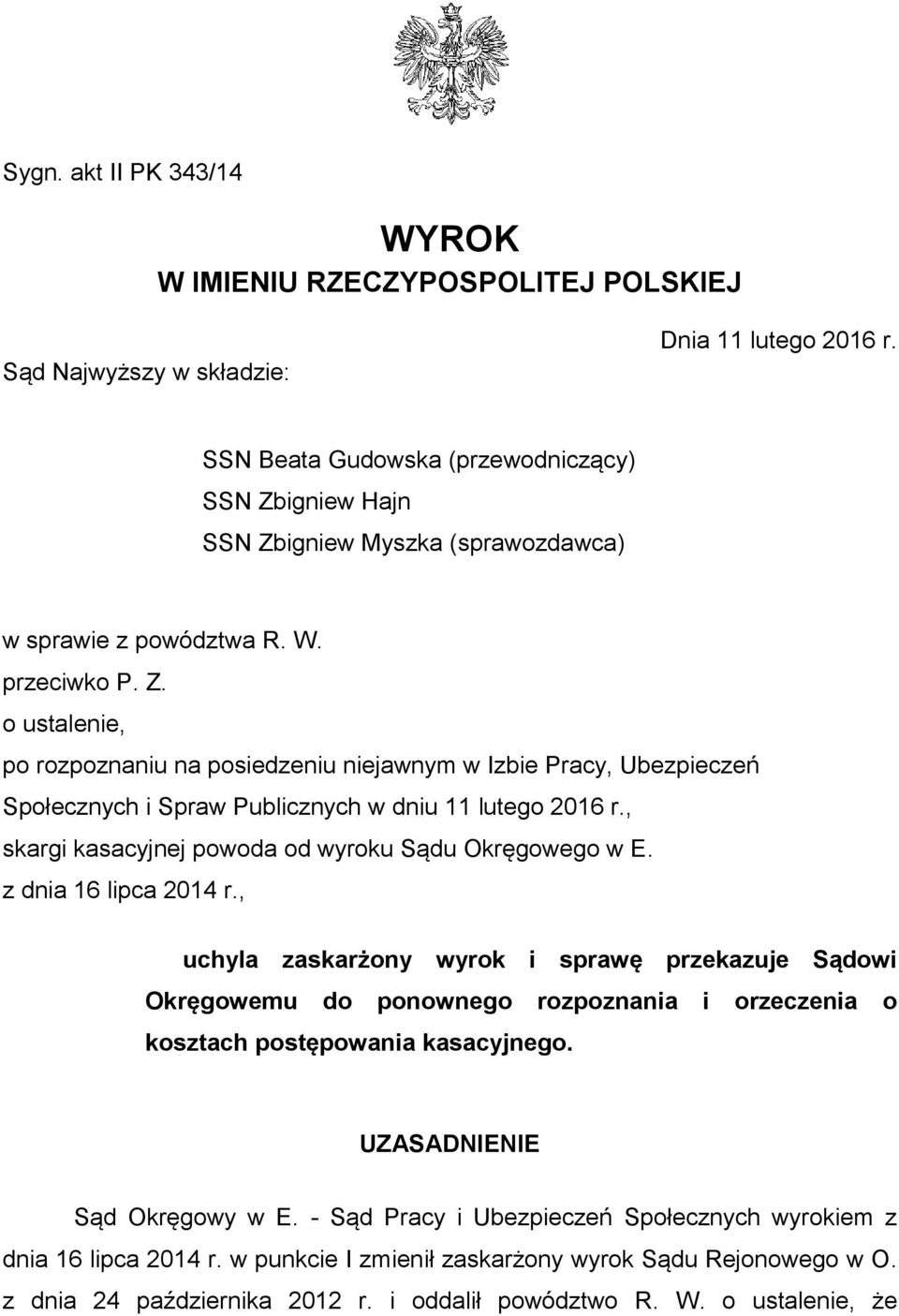 Sygn. akt II PK 343/14

WYROK
W IMIENIU RZECZYPOSPOLITEJ POLSKIEJ

Dnia 11 lutego 2016 r.

Sąd Najwyższy w składzie:

SSN Beata Gudowska (przewodniczący)
SSN Zbigniew Hajn
SSN Zbigniew Myszka (sprawozdawca)

w sprawie z powództwa R. W.
przeciwko P. Z.
o ustalenie,
po rozpoznaniu na posiedzeniu niejawnym w Izbie Pracy, Ubezpieczeń Społecznych i Spraw Publicznych w dniu 11 lutego 2016 r.,
skargi kasacyjnej powoda od wyroku Sądu Okręgowego w E.
z dnia 16 lipca 2014 r.,

uchyla zaskarżony wyrok i sprawę przekazuje Sądowi Okręgowemu do ponownego rozpoznania i orzeczenia o kosztach postępowania kasacyjnego.

UZASADNIENIE

Sąd Okręgowy w E. - Sąd Pracy i Ubezpieczeń Społecznych wyrokiem z dnia 16 lipca 2014 r. w punkcie I zmienił zaskarżony wyrok Sądu Rejonowego w O. z dnia 24 października 2012 r. i oddalił powództwo R. W. o ustalenie, że